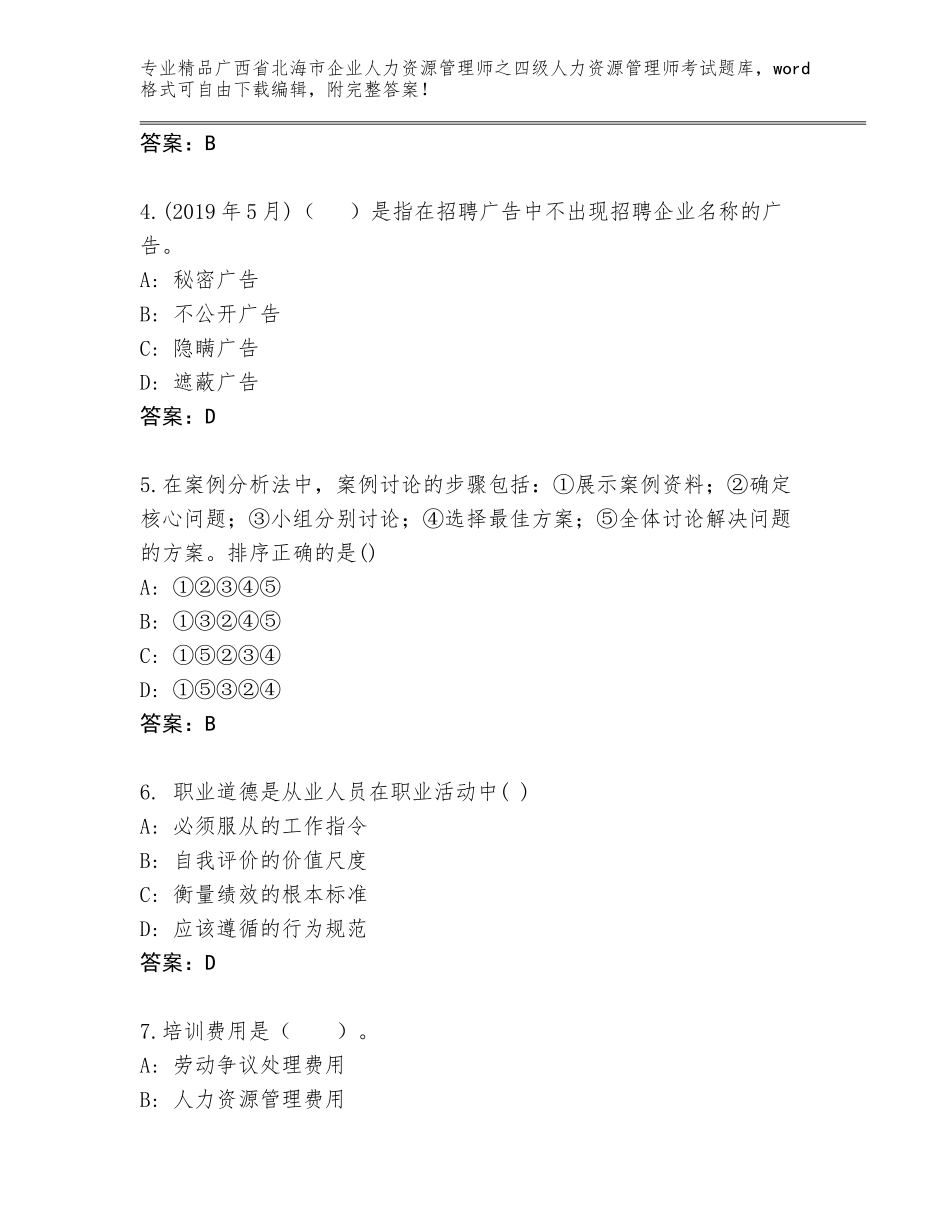 专业精品广西省北海市企业人力资源管理师之四级人力资源管理师考试题库，word格式可自由下载编辑，附完整答案！

答案：B

4.(2019年5月)（　）是指在招聘广告中不出现招聘企业名称的广告。
A：秘密广告
B：不公开广告
C：隐瞒广告
D：遮蔽广告
答案：D

5.在案例分析法中，案例讨论的步骤包括：①展示案例资料；②确定核心问题；③小组分别讨论；④选择最佳方案；⑤全体讨论解决问题的方案。排序正确的是()
A：①②③④⑤
B：①③②④⑤
C：①⑤②③④
D：①⑤③②④
答案：B

6. 职业道德是从业人员在职业活动中( )
A：必须服从的工作指令
B：自我评价的价值尺度
C：衡量绩效的根本标准
D：应该遵循的行为规范
答案：D

7.培训费用是（　）。
A：劳动争议处理费用
B：人力资源管理费用